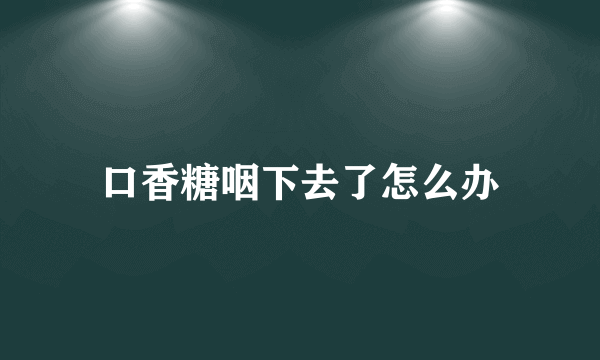 口香糖咽下去了怎么办